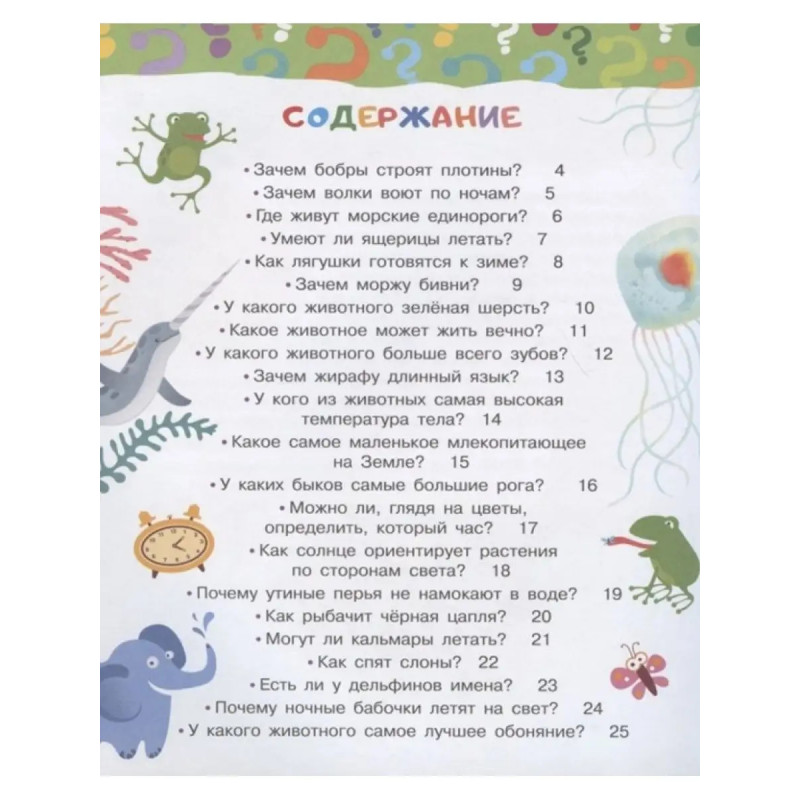 СОДЕРЖАНИЕ

• Зачем бобры строят плотины? 4
• Зачем волки воют по ночам? 5
• Где живут морские единороги? 6
• Умеют ли ящерицы летать? 7
• Как лягушки готовятся к зиме? 8
• Зачем моржу бивни? 9
• У какого животного зелёная шерсть? 10
• Какое животное может жить вечно? 11
• У какого животного больше всего зубов? 12
• Зачем жирафу длинный язык? 13
• У кого из животных самая высокая температура тела? 14
• Какое самое маленькое млекопитающее на Земле? 15
• У каких быков самые большие рога? 16
• Можно ли, глядя на цветы, определить, который час? 17
• Как солнце ориентирует растения по сторонам света? 18
• Почему утиные перья не намокают в воде? 19
• Как рыбачит чёрная цапля? 20
• Могут ли кальмары летать? 21
• Как спят слоны? 22
• Есть ли у дельфинов имена? 23
• Почему ночные бабочки летят на свет? 24
• У какого животного самое лучшее обоняние? 25